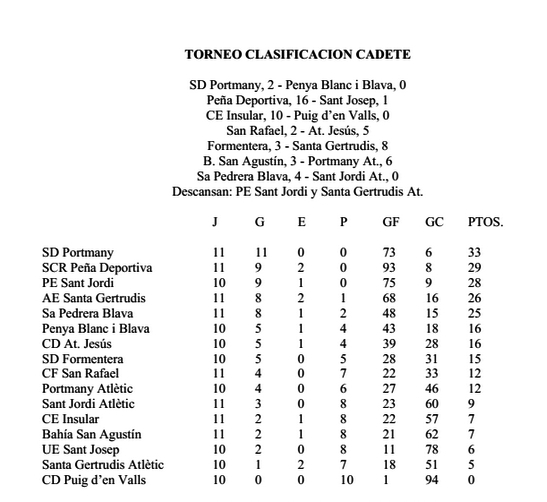 TORNEO CLASIFICACION CADETE

SD Portmany, 2 - Penya Blanc i Blava, 0
Peña Deportiva, 16 - Sant Josep, 1
CE Insular, 10 - Puig d'en Valls, 0
San Rafael, 2 - At. Jesús, 5
Formentera, 3 - Santa Gertrudis, 8
B. San Agustín, 3 - Portmany At., 6
Sa Pedrera Blava, 4 - Sant Jordi At., 0
Descansan: PE Sant Jordi y Santa Gertrudis At.

| | J | G | E | P | GF | GC | PTOS. |
|---|---|---|---|---|---|---|---|
| SD Portmany | 11 | 11 | 0 | 0 | 73 | 6 | 33 |
| SCR Peña Deportiva | 11 | 9 | 2 | 0 | 93 | 8 | 29 |
| PE Sant Jordi | 10 | 9 | 1 | 0 | 75 | 9 | 28 |
| AE Santa Gertrudis | 11 | 8 | 2 | 1 | 68 | 16 | 26 |
| Sa Pedrera Blava | 11 | 8 | 1 | 2 | 48 | 15 | 25 |
| Penya Blanc i Blava | 10 | 5 | 1 | 4 | 43 | 18 | 16 |
| CD At. Jesús | 10 | 5 | 1 | 4 | 39 | 28 | 16 |
| SD Formentera | 10 | 5 | 0 | 5 | 28 | 31 | 15 |
| CF San Rafael | 11 | 4 | 0 | 7 | 22 | 33 | 12 |
| Portmany Atlètic | 10 | 4 | 0 | 6 | 27 | 46 | 12 |
| Sant Jordi Atlètic | 11 | 3 | 0 | 8 | 23 | 60 | 9 |
| CE Insular | 11 | 2 | 1 | 8 | 22 | 57 | 7 |
| Bahía San Agustín | 11 | 2 | 1 | 8 | 21 | 62 | 7 |
| UE Sant Josep | 10 | 2 | 0 | 8 | 11 | 78 | 6 |
| Santa Gertrudis Atlètic | 10 | 1 | 2 | 7 | 18 | 51 | 5 |
| CD Puig d'en Valls | 10 | 0 | 0 | 10 | 1 | 94 | 0 |